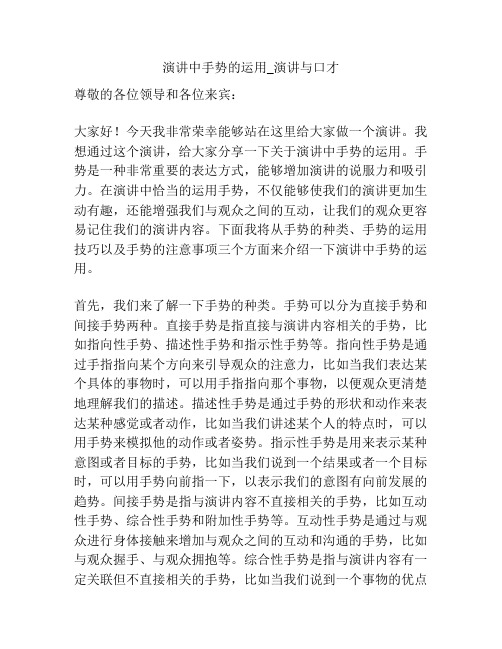 演讲中手势的运用_演讲与口才

尊敬的各位领导和各位来宾：

大家好！今天我非常荣幸能够站在这里给大家做一个演讲。我想通过这个演讲，给大家分享一下关于演讲中手势的运用。手势是一种非常重要的表达方式，能够增加演讲的说服力和吸引力。在演讲中恰当的运用手势，不仅能够使我们的演讲更加生动有趣，还能增强我们与观众之间的互动，让我们的观众更容易记住我们的演讲内容。下面我将从手势的种类、手势的运用技巧以及手势的注意事项三个方面来介绍一下演讲中手势的运用。

首先，我们来了解一下手势的种类。手势可以分为直接手势和间接手势两种。直接手势是指直接与演讲内容相关的手势，比如指向性手势、描述性手势和指示性手势等。指向性手势是通过手指指向某个方向来引导观众的注意力，比如当我们表达某个具体的事物时，可以用手指指向那个事物，以便观众更清楚地理解我们的描述。描述性手势是通过手势的形状和动作来表达某种感觉或者动作，比如当我们讲述某个人的特点时，可以用手势来模拟他的动作或者姿势。指示性手势是用来表示某种意图或者目标的手势，比如当我们说到一个结果或者一个目标时，可以用手势向前指一下，以表示我们的意图有向前发展的趋势。间接手势是指与演讲内容不直接相关的手势，比如互动性手势、综合性手势和附加性手势等。互动性手势是通过与观众进行身体接触来增加与观众之间的互动和沟通的手势，比如与观众握手、与观众拥抱等。综合性手势是指与演讲内容有一定关联但不直接相关的手势，比如当我们说到一个事物的优点